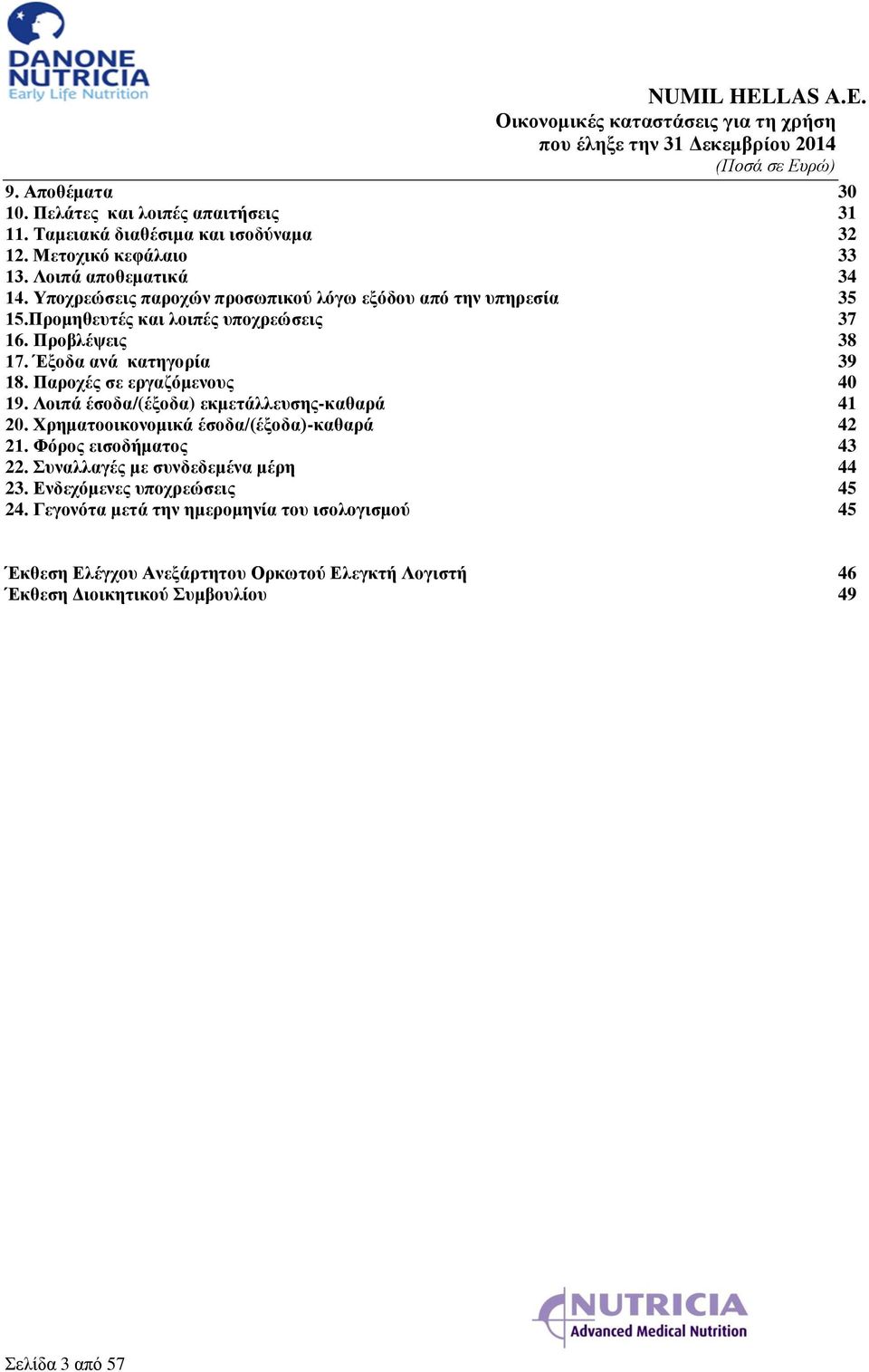 DANONE NUTRICIA
Early Life Nutrition

NUMIL HELLAS A.E.
Οικονομικές καταστάσεις για τη χρήση
που έληξε την 31 Δεκεμβρίου 2014
(Ποσά σε Ευρώ)

9. Αποθέματα 30
10. Πελάτες και λοιπές απαιτήσεις 31
11. Ταμειακά διαθέσιμα και ισοδύναμα 32
12. Μετοχικό κεφάλαιο 33
13. Λοιπά αποθεματικά 34
14. Υποχρεώσεις παροχών προσωπικού λόγω εξόδου από την υπηρεσία 35
15.Προμηθευτές και λοιπές υποχρεώσεις 37
16. Προβλέψεις 38
17. Έξοδα ανά κατηγορία 39
18. Παροχές σε εργαζόμενους 40
19. Λοιπά έσοδα/(έξοδα) εκμετάλλευσης-καθαρά 41
20. Χρηματοοικονομικά έσοδα/(έξοδα)-καθαρά 42
21. Φόρος εισοδήματος 43
22. Συναλλαγές με συνδεδεμένα μέρη 44
23. Ενδεχόμενες υποχρεώσεις 45
24. Γεγονότα μετά την ημερομηνία του ισολογισμού 45

Έκθεση Ελέγχου Ανεξάρτητου Ορκωτού Ελεγκτή Λογιστή 46
Έκθεση Διοικητικού Συμβουλίου 49

NUTRICIA
Advanced Medical Nutrition

Σελίδα 3 από 57